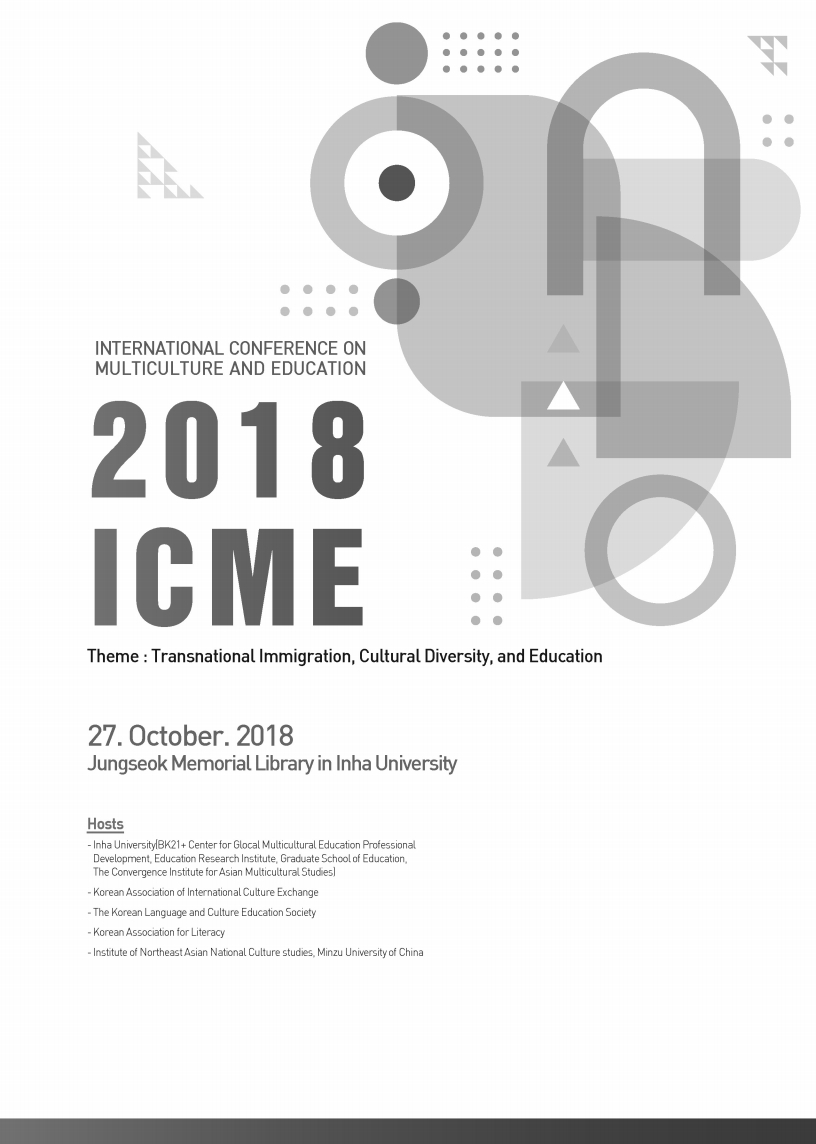 INTERNATIONAL CONFERENCE ON
MULTICULTURE AND EDUCATION

2018
ICME

Theme : Transnational Immigration, Cultural Diversity, and Education

27. October. 2018
Jungseok Memorial Library in Inha University

Hosts

- Inha University(BK21+ Center for Glocal Multicultural Education Professional Development, Education Research Institute, Graduate School of Education, The Convergence Institute for Asian Multicultural Studies)
- Korean Association of International Culture Exchange
- The Korean Language and Culture Education Society
- Korean Association for Literacy
- Institute of Northeast Asian National Culture studies, Minzu University of China